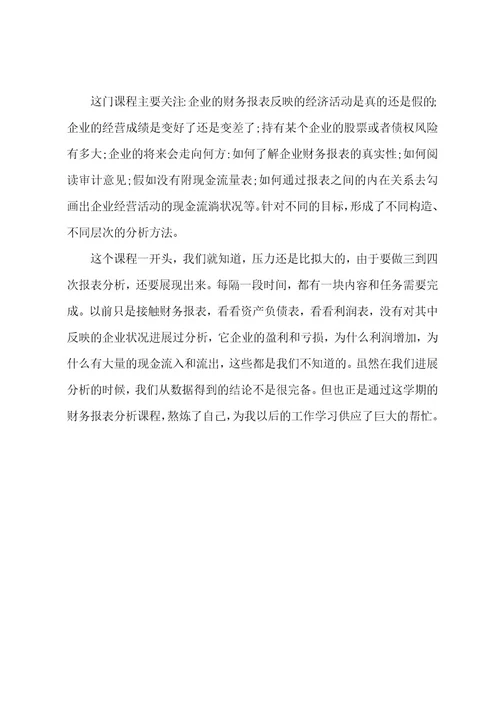 这门课程主要关注:企业的财务报表反映的经济活动是真的还是假的;企业的经营成绩是变好了还是变差了;持有某个企业的股票或者债权风险有多大;企业的将来会走向何方;如何了解企业财务报表的真实性;如何阅读审计意见;假如没有附现金流量表;如何通过报表之间的内在关系去勾画出企业经营活动的现金流淌状况等。针对不同的目标,形成了不同构造、不同层次的分析方法。

这个课程一开头,我们就知道,压力还是比拟大的,由于要做三到四次报表分析,还要展现出来。每隔一段时间,都有一块内容和任务需要完成。以前只是接触财务报表,看看资产负债表,看看利润表,没有对其中反映的企业状况进展过分析,它企业的盈利和亏损,为什么利润增加,为什么有大量的现金流入和流出,这些都是我们不知道的。虽然在我们进展分析的时候,我们从数据得到的结论不是很完备。但也正是通过这学期的财务报表分析课程,熬炼了自己,为我以后的工作学习供应了巨大的帮忙。